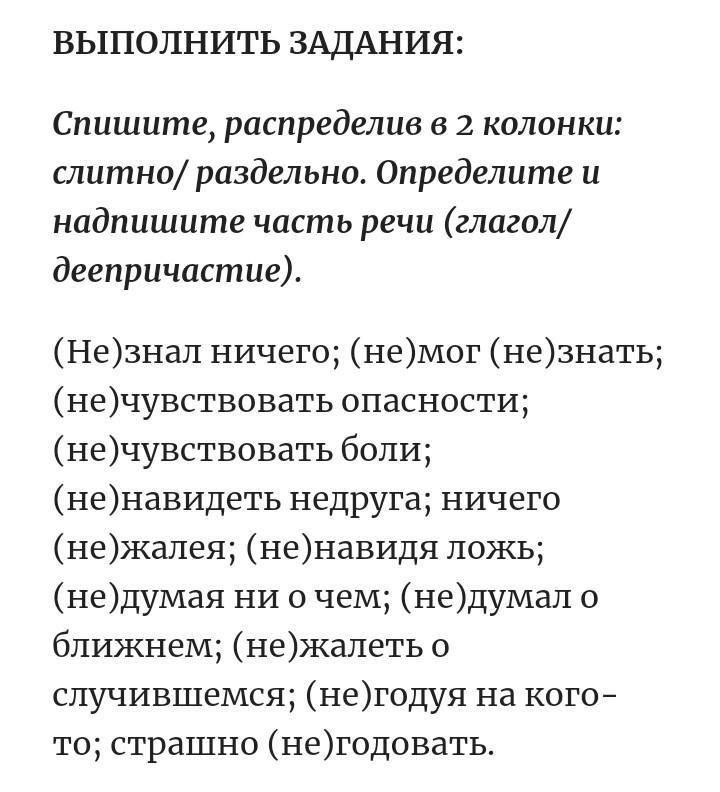 ВЫПОЛНИТЬ ЗАДАНИЯ:

Спишите, распределив в 2 колонки: слитно/ раздельно. Определите и надпишите часть речи (глагол/ деепричастие).

(Не)знал ничего; (не)мог (не)знать; (не)чувствовать опасности; (не)чувствовать боли; (не)навидеть недруга; ничего (не)жалея; (не)навидя ложь; (не)думая ни о чем; (не)думал о ближнем; (не)жалеть о случившемся; (не)годуя на кого-то; страшно (не)годовать.